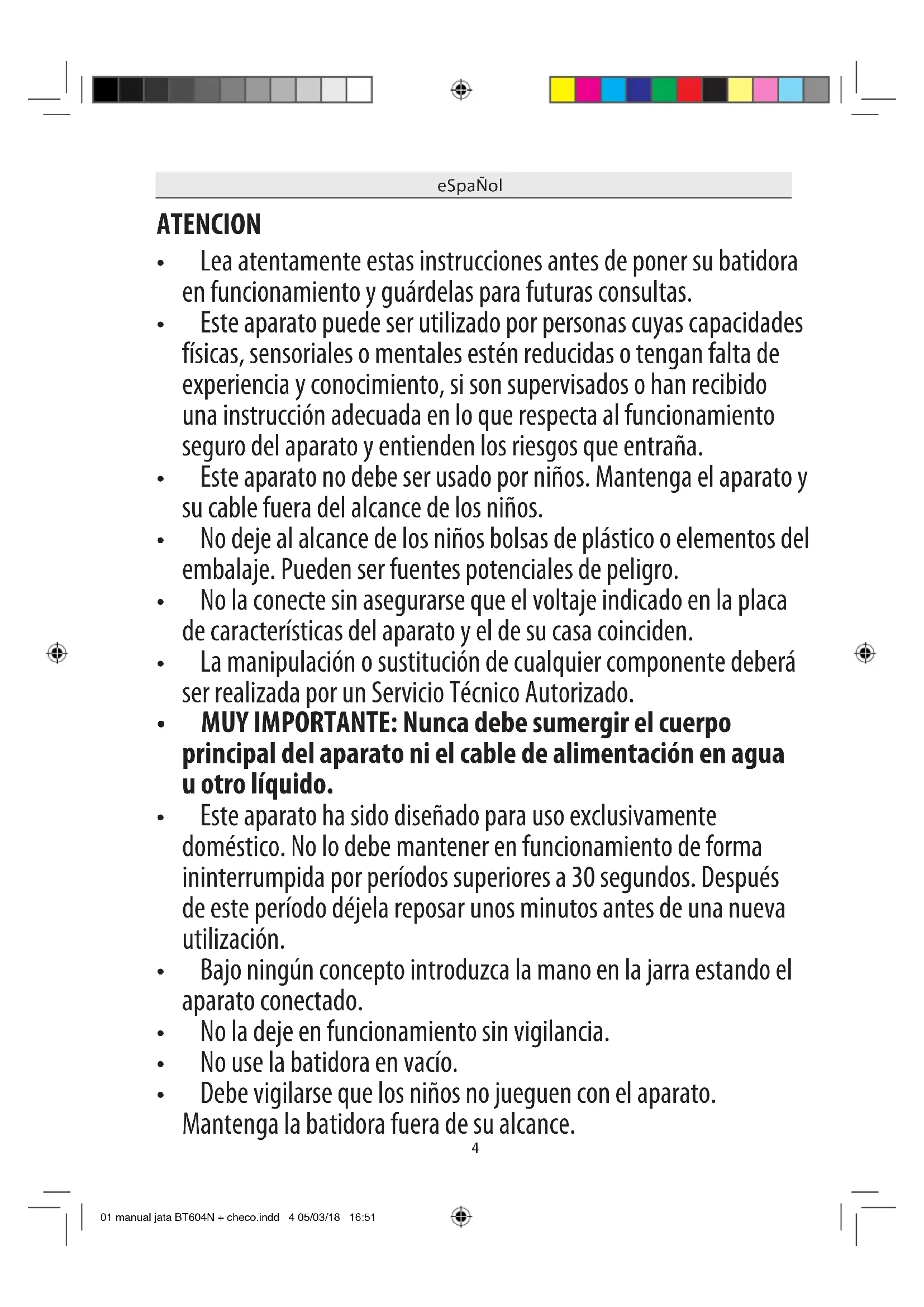 eSpaÑol

ATENCION

• Lea atentamente estas instrucciones antes de poner su batidora en funcionamiento y guárdelas para futuras consultas.

• Este aparato puede ser utilizado por personas cuyas capacidades físicas, sensoriales o mentales estén reducidas o tengan falta de experiencia y conocimiento, si son supervisados o han recibido una instrucción adecuada en lo que respecta al funcionamiento seguro del aparato y entienden los riesgos que entraña.

• Este aparato no debe ser usado por niños. Mantenga el aparato y su cable fuera del alcance de los niños.

• No deje al alcance de los niños bolsas de plástico o elementos del embalaje. Pueden ser fuentes potenciales de peligro.

• No la conecte sin asegurarse que el voltaje indicado en la placa de características del aparato y el de su casa coinciden.

• La manipulación o sustitución de cualquier componente deberá ser realizada por un Servicio Técnico Autorizado.

• MUY IMPORTANTE: Nunca debe sumergir el cuerpo principal del aparato ni el cable de alimentación en agua u otro líquido.

• Este aparato ha sido diseñado para uso exclusivamente doméstico. No lo debe mantener en funcionamiento de forma ininterrumpida por períodos superiores a 30 segundos. Después de este período déjela reposar unos minutos antes de una nueva utilización.

• Bajo ningún concepto introduzca la mano en la jarra estando el aparato conectado.

• No la deje en funcionamiento sin vigilancia.

• No use la batidora en vacío.

• Debe vigilarse que los niños no jueguen con el aparato. Mantenga la batidora fuera de su alcance.

4

01 manual jata BT604N + checo.indd 4 05/03/18 16:51